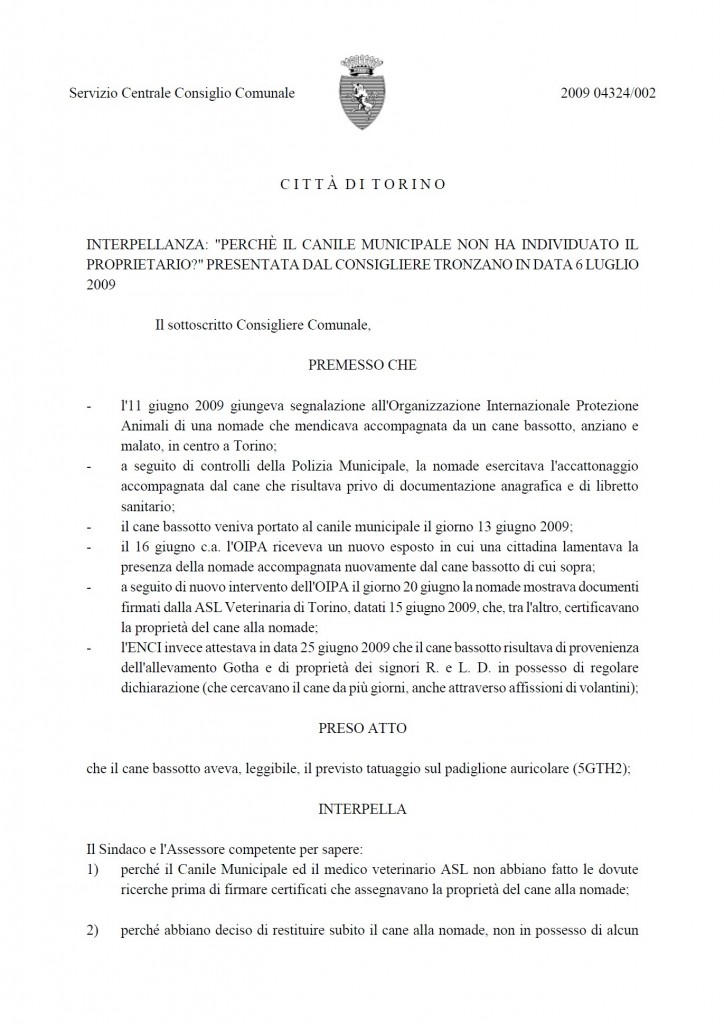 Servizio Centrale Consiglio Comunale

2009 04324/002

C I T T À  D I  T O R I N O

INTERPELLANZA: "PERCHÈ IL CANILE MUNICIPALE NON HA INDIVIDUATO IL PROPRIETARIO?" PRESENTATA DAL CONSIGLIERE TRONZANO IN DATA 6 LUGLIO 2009

Il sottoscritto Consigliere Comunale,

PREMESSO CHE

- l'11 giugno 2009 giungeva segnalazione all'Organizzazione Internazionale Protezione Animali di una nomade che mendicava accompagnata da un cane bassotto, anziano e malato, in centro a Torino;
- a seguito di controlli della Polizia Municipale, la nomade esercitava l'accattonaggio accompagnata dal cane che risultava privo di documentazione anagrafica e di libretto sanitario;
- il cane bassotto veniva portato al canile municipale il giorno 13 giugno 2009;
- il 16 giugno c.a. l'OIPA riceveva un nuovo esposto in cui una cittadina lamentava la presenza della nomade accompagnata nuovamente dal cane bassotto di cui sopra;
- a seguito di nuovo intervento dell'OIPA il giorno 20 giugno la nomade mostrava documenti firmati dalla ASL Veterinaria di Torino, datati 15 giugno 2009, che, tra l'altro, certificavano la proprietà del cane alla nomade;
- l'ENCI invece attestava in data 25 giugno 2009 che il cane bassotto risultava di provenienza dell'allevamento Gotha e di proprietà dei signori R. e L. D. in possesso di regolare dichiarazione (che cercavano il cane da più giorni, anche attraverso affissioni di volantini);

PRESO ATTO

che il cane bassotto aveva, leggibile, il previsto tatuaggio sul padiglione auricolare (5GTH2);

INTERPELLA

Il Sindaco e l'Assessore competente per sapere:
1) perché il Canile Municipale ed il medico veterinario ASL non abbiano fatto le dovute ricerche prima di firmare certificati che assegnavano la proprietà del cane alla nomade;

2) perché abbiano deciso di restituire subito il cane alla nomade, non in possesso di alcun